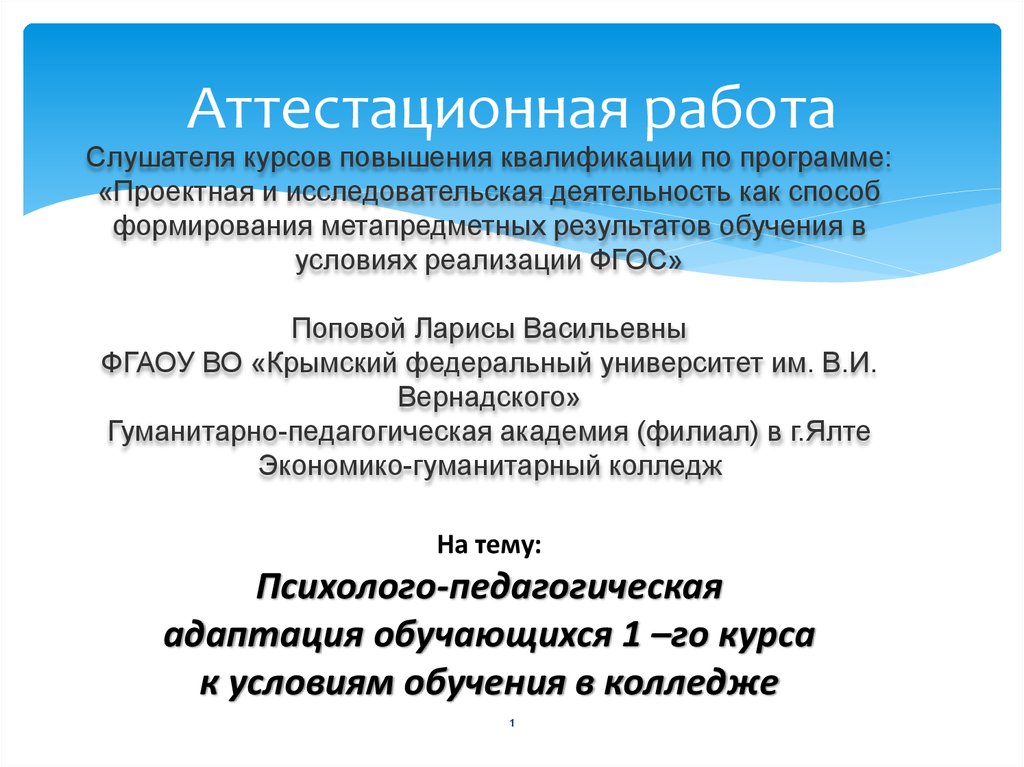 Аттестационная работа

Слушателя курсов повышения квалификации по программе: «Проектная и исследовательская деятельность как способ формирования метапредметных результатов обучения в условиях реализации ФГОС»

Поповой Ларисы Васильевны
ФГАОУ ВО «Крымский федеральный университет им. В.И. Вернадского»
Гуманитарно-педагогическая академия (филиал) в г.Ялте
Экономико-гуманитарный колледж

На тему:
Психолого-педагогическая адаптация обучающихся 1 –го курса к условиям обучения в колледже

1